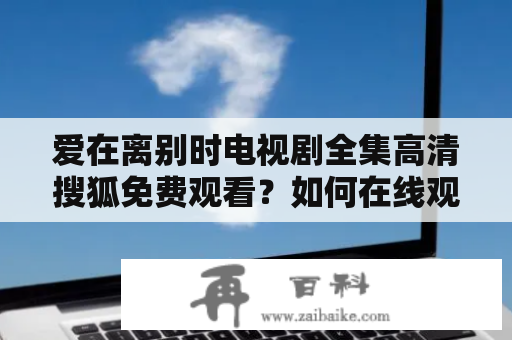 爱在离别时电视剧全集高清搜狐免费观看？如何在线观

再 百科
www.zaibaike.com